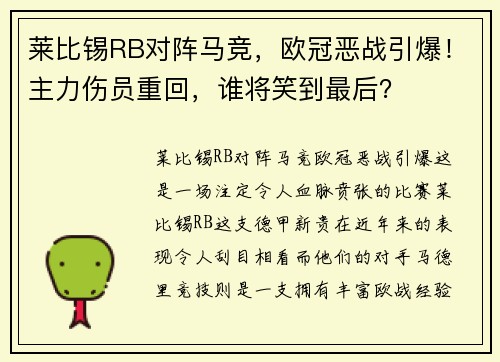 莱比锡RB对阵马竞，欧冠恶战引爆！主力伤员重回，谁将笑到最后？

莱比锡RB对阵马竞欧冠恶战引爆这是一场注定令人血脉贲张的比赛莱比锡RB这支德甲新贵在近年来的表现令人刮目相看而他们的对手马德里竞技则是一支拥有丰富欧战经验